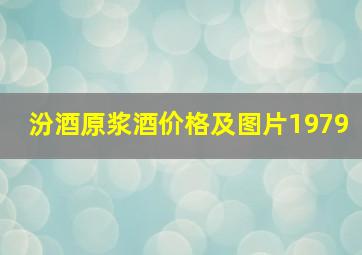 汾酒原浆酒价格及图片1979